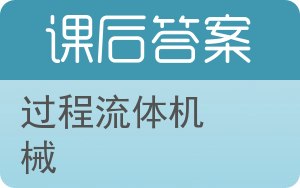 课后答案

过程流体机械